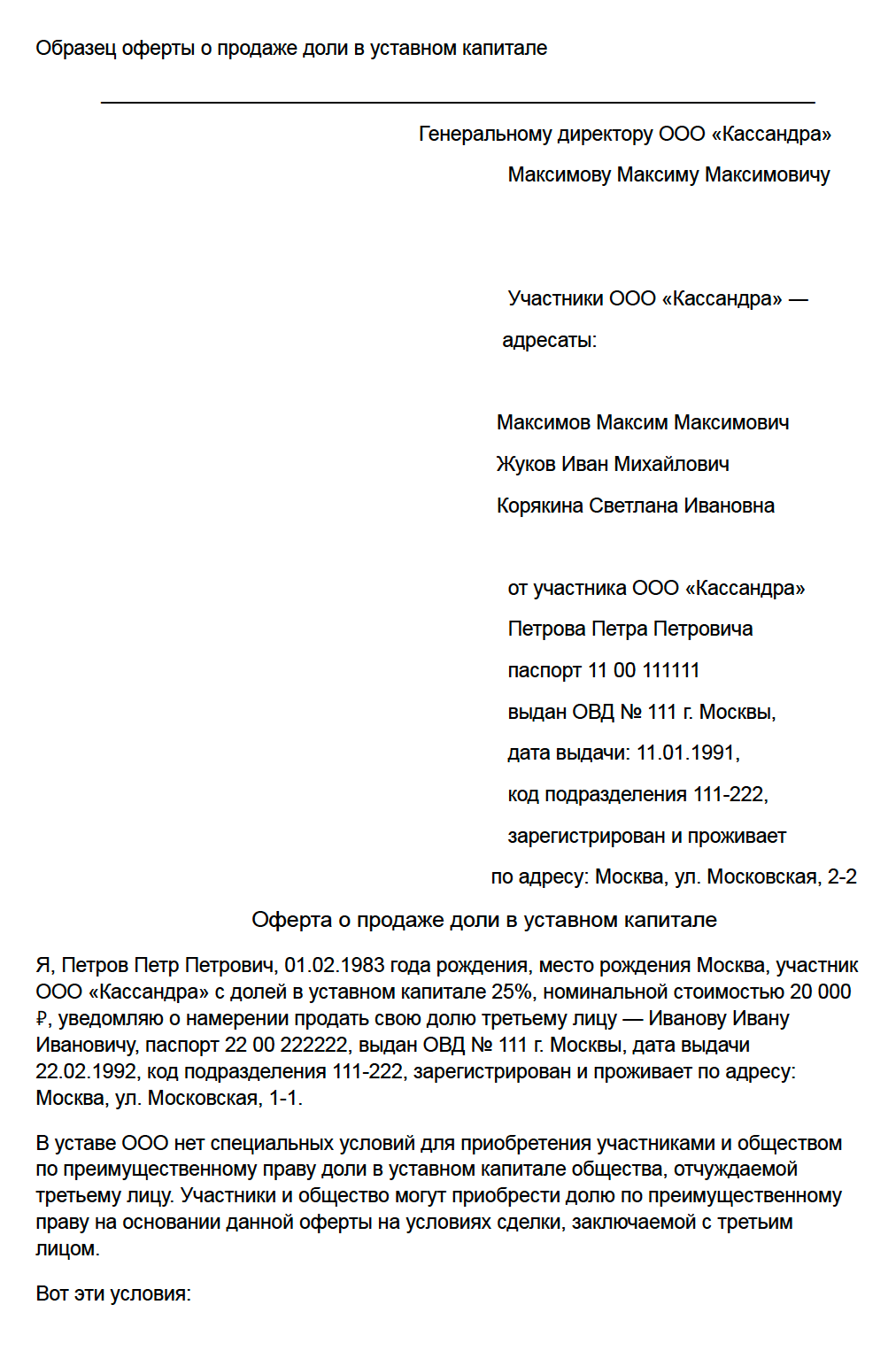 Образец оферты о продаже доли в уставном капитале

Генеральному директору ООО «Кассандра»

Максимову Максиму Максимовичу

Участники ООО «Кассандра» —

адресаты:

Максимов Максим Максимович

Жуков Иван Михайлович

Корякина Светлана Ивановна

от участника ООО «Кассандра»

Петрова Петра Петровича

паспорт 11 00 111111

выдан ОВД № 111 г. Москвы,

дата выдачи: 11.01.1991,

код подразделения 111-222,

зарегистрирован и проживает

по адресу: Москва, ул. Московская, 2-2

Оферта о продаже доли в уставном капитале

Я, Петров Петр Петрович, 01.02.1983 года рождения, место рождения Москва, участник ООО «Кассандра» с долей в уставном капитале 25%, номинальной стоимостью 20 000 ₽, уведомляю о намерении продать свою долю третьему лицу — Иванову Ивану Ивановичу, паспорт 22 00 222222, выдан ОВД № 111 г. Москвы, дата выдачи 22.02.1992, код подразделения 111-222, зарегистрирован и проживает по адресу: Москва, ул. Московская, 1-1.

В уставе ООО нет специальных условий для приобретения участниками и обществом по преимущественному праву доли в уставном капитале общества, отчуждаемой третьему лицу. Участники и общество могут приобрести долю по преимущественному праву на основании данной оферты на условиях сделки, заключаемой с третьим лицом.

Вот эти условия: